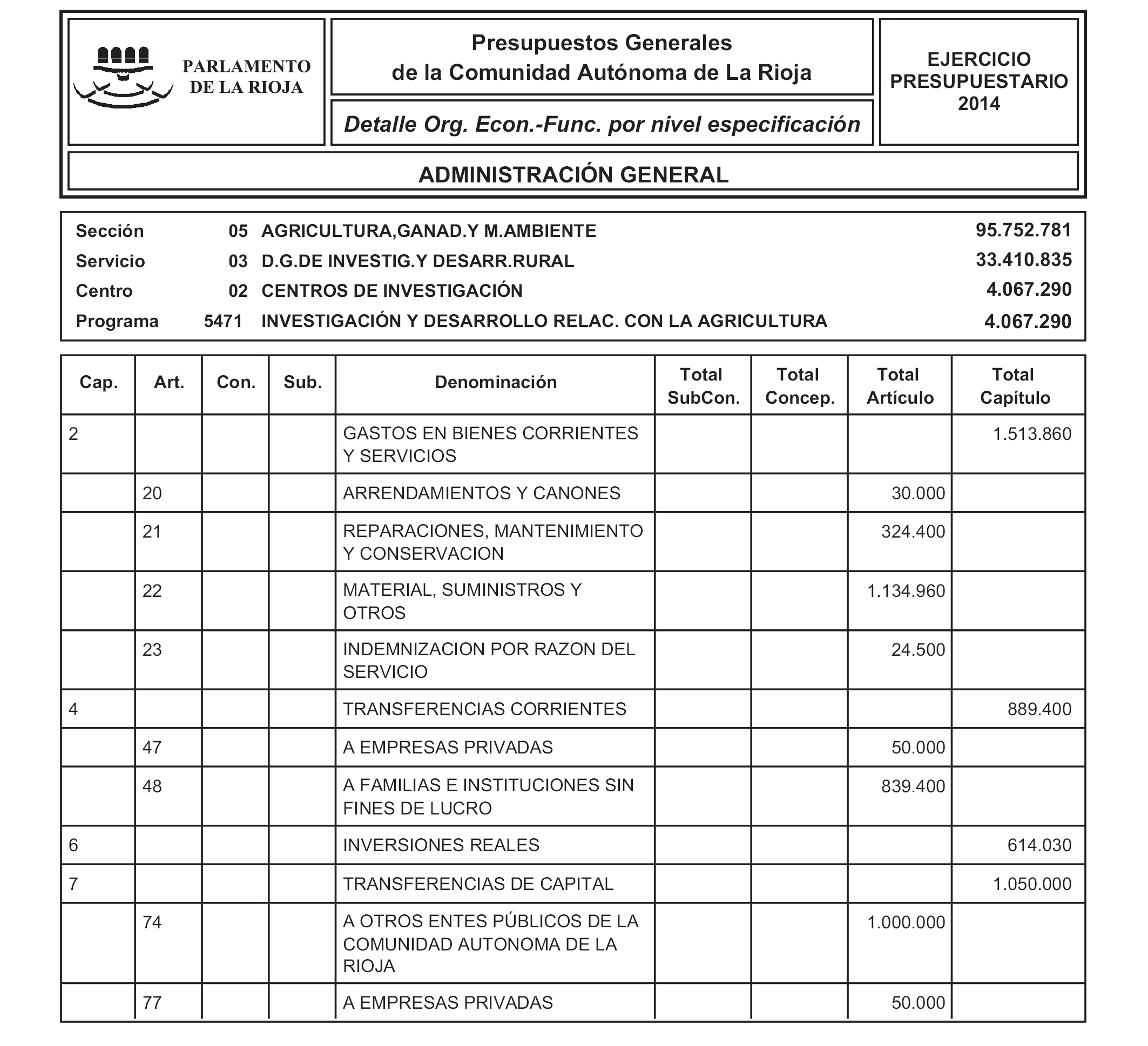 PARLAMENTO DE LA RIOJA

Presupuestos Generales de la Comunidad Autónoma de La Rioja

Detalle Org. Econ.-Func. por nivel especificación

EJERCICIO PRESUPUESTARIO 2014

ADMINISTRACIÓN GENERAL

| | | | |
|---|---|---|---|
| Sección | 05 | AGRICULTURA,GANAD.Y M.AMBIENTE | 95.752.781 |
| Servicio | 03 | D.G.DE INVESTIG.Y DESARR.RURAL | 33.410.835 |
| Centro | 02 | CENTROS DE INVESTIGACIÓN | 4.067.290 |
| Programa | 5471 | INVESTIGACIÓN Y DESARROLLO RELAC. CON LA AGRICULTURA | 4.067.290 |

| Cap. | Art. | Con. | Sub. | Denominación | Total SubCon. | Total Concep. | Total Artículo | Total Capítulo |
|---|---|---|---|---|---|---|---|---|
| 2 | | | | GASTOS EN BIENES CORRIENTES Y SERVICIOS | | | | 1.513.860 |
| | 20 | | | ARRENDAMIENTOS Y CANONES | | | 30.000 | |
| | 21 | | | REPARACIONES, MANTENIMIENTO Y CONSERVACION | | | 324.400 | |
| | 22 | | | MATERIAL, SUMINISTROS Y OTROS | | | 1.134.960 | |
| | 23 | | | INDEMNIZACION POR RAZON DEL SERVICIO | | | 24.500 | |
| 4 | | | | TRANSFERENCIAS CORRIENTES | | | | 889.400 |
| | 47 | | | A EMPRESAS PRIVADAS | | | 50.000 | |
| | 48 | | | A FAMILIAS E INSTITUCIONES SIN FINES DE LUCRO | | | 839.400 | |
| 6 | | | | INVERSIONES REALES | | | | 614.030 |
| 7 | | | | TRANSFERENCIAS DE CAPITAL | | | | 1.050.000 |
| | 74 | | | A OTROS ENTES PÚBLICOS DE LA COMUNIDAD AUTONOMA DE LA RIOJA | | | 1.000.000 | |
| | 77 | | | A EMPRESAS PRIVADAS | | | 50.000 | |